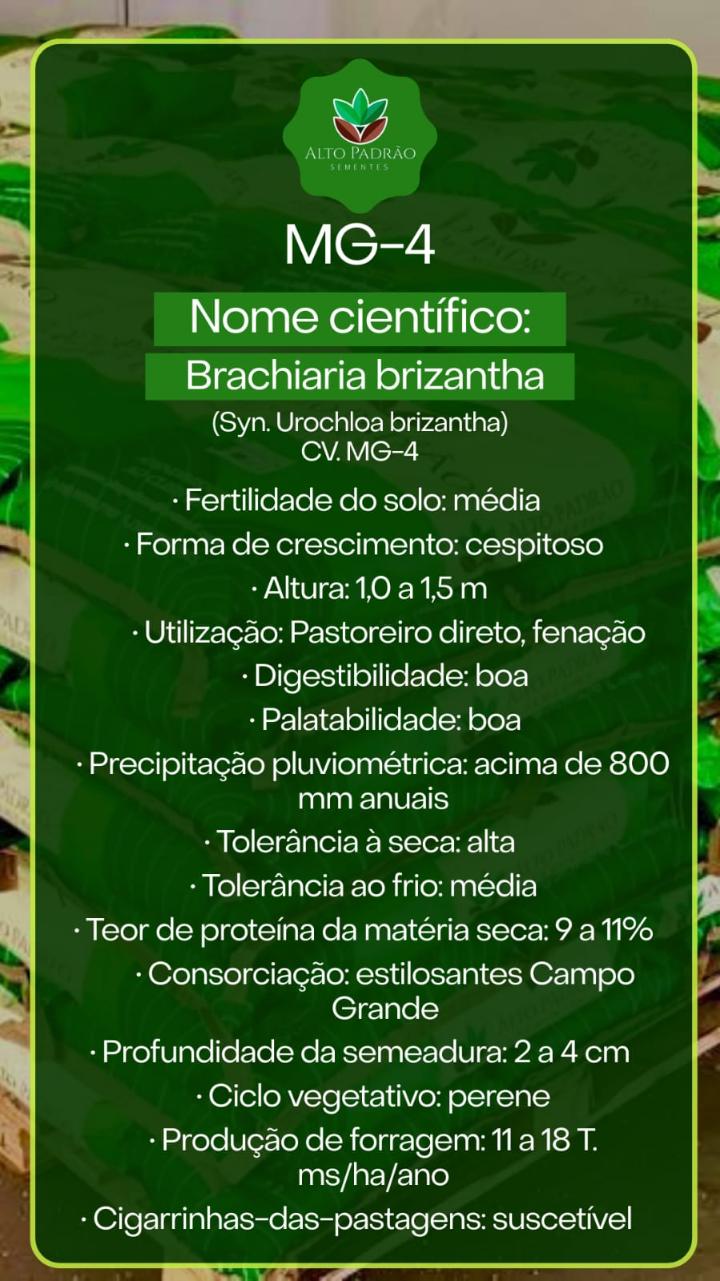 ALTO PADRÃO
SEMENTES

MG-4

Nome científico:

Brachiaria brizantha

(Syn. Urochloa brizantha)
CV. MG-4

· Fertilidade do solo: média
· Forma de crescimento: cespitoso
· Altura: 1,0 a 1,5 m
· Utilização: Pastoreiro direto, fenação
· Digestibilidade: boa
· Palatabilidade: boa
· Precipitação pluviométrica: acima de 800 mm anuais
· Tolerância à seca: alta
· Tolerância ao frio: média
· Teor de proteína da matéria seca: 9 a 11%
· Consorciação: estilosantes Campo Grande
· Profundidade da semeadura: 2 a 4 cm
· Ciclo vegetativo: perene
· Produção de forragem: 11 a 18 T. ms/ha/ano
· Cigarrinhas-das-pastagens: suscetível